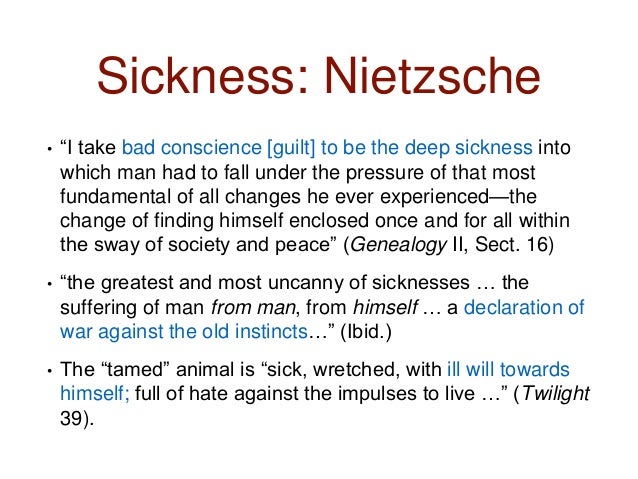 Sickness: Nietzsche

• "I take bad conscience [guilt] to be the deep sickness into which man had to fall under the pressure of that most fundamental of all changes he ever experienced—the change of finding himself enclosed once and for all within the sway of society and peace" (Genealogy II, Sect. 16)

• "the greatest and most uncanny of sicknesses … the suffering of man from man, from himself … a declaration of war against the old instincts…" (Ibid.)

• The "tamed" animal is "sick, wretched, with ill will towards himself; full of hate against the impulses to live …" (Twilight 39).